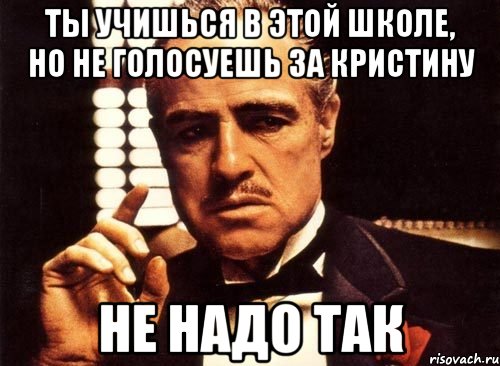 ТЫ УЧИШЬСЯ В ЭТОЙ ШКОЛЕ, НО НЕ ГОЛОСУЕШЬ ЗА КРИСТИНУ

НЕ НАДО ТАК

risovach.ru